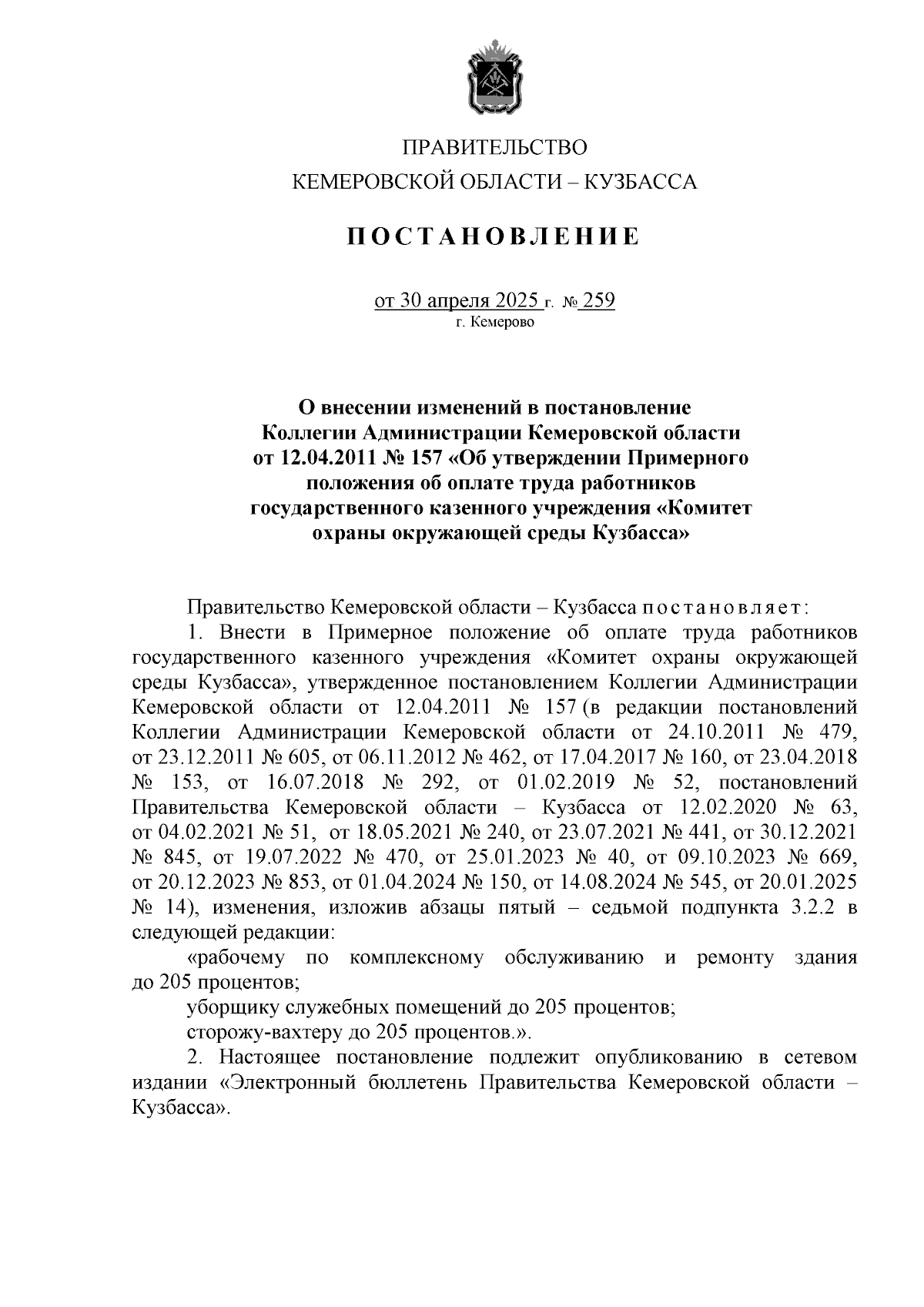 ПРАВИТЕЛЬСТВО
КЕМЕРОВСКОЙ ОБЛАСТИ – КУЗБАССА

ПОСТАНОВЛЕНИЕ

от 30 апреля 2025 г. № 259
г. Кемерово

О внесении изменений в постановление Коллегии Администрации Кемеровской области от 12.04.2011 № 157 «Об утверждении Примерного положения об оплате труда работников государственного казенного учреждения «Комитет охраны окружающей среды Кузбасса»

Правительство Кемеровской области – Кузбасса постановляет:

1. Внести в Примерное положение об оплате труда работников государственного казенного учреждения «Комитет охраны окружающей среды Кузбасса», утвержденное постановлением Коллегии Администрации Кемеровской области от 12.04.2011 № 157 (в редакции постановлений Коллегии Администрации Кемеровской области от 24.10.2011 № 479, от 23.12.2011 № 605, от 06.11.2012 № 462, от 17.04.2017 № 160, от 23.04.2018 № 153, от 16.07.2018 № 292, от 01.02.2019 № 52, постановлений Правительства Кемеровской области – Кузбасса от 12.02.2020 № 63, от 04.02.2021 № 51, от 18.05.2021 № 240, от 23.07.2021 № 441, от 30.12.2021 № 845, от 19.07.2022 № 470, от 25.01.2023 № 40, от 09.10.2023 № 669, от 20.12.2023 № 853, от 01.04.2024 № 150, от 14.08.2024 № 545, от 20.01.2025 № 14), изменения, изложив абзацы пятый – седьмой подпункта 3.2.2 в следующей редакции:

«рабочему по комплексному обслуживанию и ремонту здания до 205 процентов;

уборщику служебных помещений до 205 процентов;

сторожу-вахтеру до 205 процентов.».

2. Настоящее постановление подлежит опубликованию в сетевом издании «Электронный бюллетень Правительства Кемеровской области – Кузбасса».